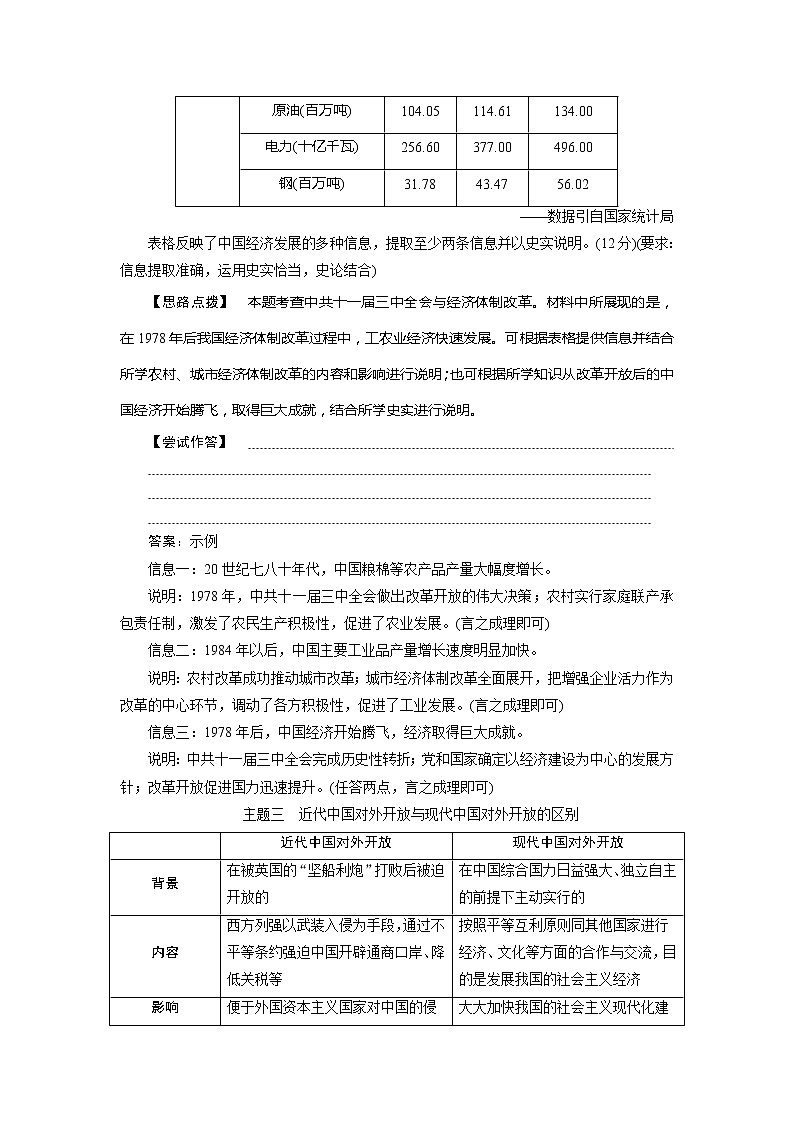 | | 原油(百万吨) | 104.05 | 114.61 | 134.00 |
|---|---|---|---|---|
| | 电力(十亿千瓦) | 256.60 | 377.00 | 496.00 |
| | 钢(百万吨) | 31.78 | 43.47 | 56.02 |

——数据引自国家统计局

表格反映了中国经济发展的多种信息，提取至少两条信息并以史实说明。(12分)(要求：信息提取准确，运用史实恰当，史论结合)

【思路点拨】 本题考查中共十一届三中全会与经济体制改革。材料中所展现的是，在1978年后我国经济体制改革过程中，工农业经济快速发展。可根据表格提供信息并结合所学农村、城市经济体制改革的内容和影响进行说明;也可根据所学知识从改革开放后的中国经济开始腾飞，取得巨大成就，结合所学史实进行说明。

【尝试作答】

答案：示例

信息一：20世纪七八十年代，中国粮棉等农产品产量大幅度增长。

说明：1978年，中共十一届三中全会做出改革开放的伟大决策；农村实行家庭联产承包责任制，激发了农民生产积极性，促进了农业发展。(言之成理即可)

信息二：1984年以后，中国主要工业品产量增长速度明显加快。

说明：农村改革成功推动城市改革；城市经济体制改革全面展开，把增强企业活力作为改革的中心环节，调动了各方积极性，促进了工业发展。(言之成理即可)

信息三：1978年后，中国经济开始腾飞，经济取得巨大成就。

说明：中共十一届三中全会完成历史性转折；党和国家确定以经济建设为中心的发展方针；改革开放促进国力迅速提升。(任答两点，言之成理即可)

主题三　近代中国对外开放与现代中国对外开放的区别

| | 近代中国对外开放 | 现代中国对外开放 |
|---|---|---|
| 背景 | 在被英国的“坚船利炮”打败后被迫开放的 | 在中国综合国力日益强大、独立自主的前提下主动实行的 |
| 内容 | 西方列强以武装入侵为手段，通过不平等条约强迫中国开辟通商口岸、降低关税等 | 按照平等互利原则同其他国家进行经济、文化等方面的合作与交流，目的是发展我国的社会主义经济 |
| 影响 | 便于外国资本主义国家对中国的侵 | 大大加快我国的社会主义现代化建 |